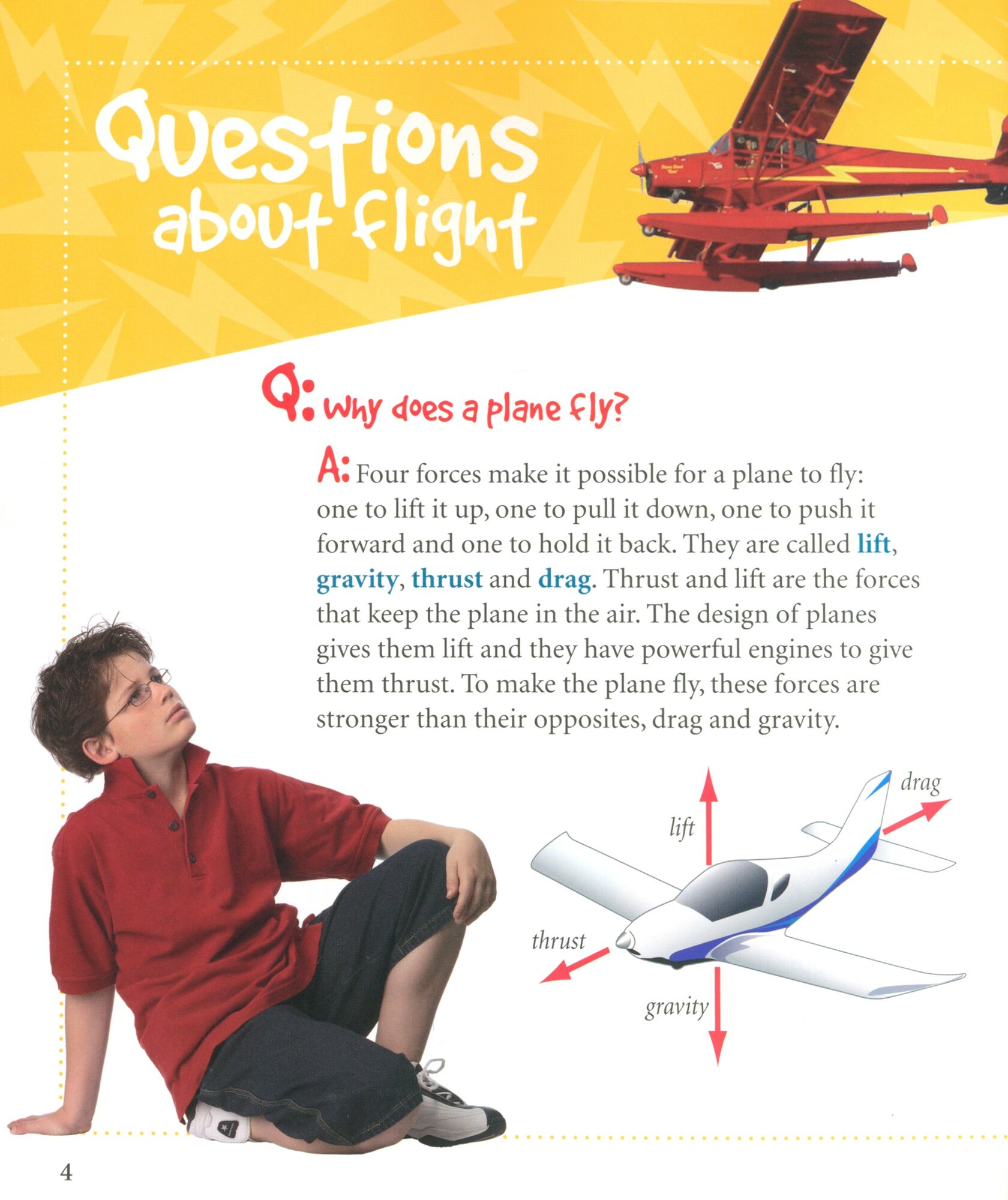 Questions about flight

Q: Why does a plane fly?

A: Four forces make it possible for a plane to fly: one to lift it up, one to pull it down, one to push it forward and one to hold it back. They are called lift, gravity, thrust and drag. Thrust and lift are the forces that keep the plane in the air. The design of planes gives them lift and they have powerful engines to give them thrust. To make the plane fly, these forces are stronger than their opposites, drag and gravity.

lift
drag
thrust
gravity

4